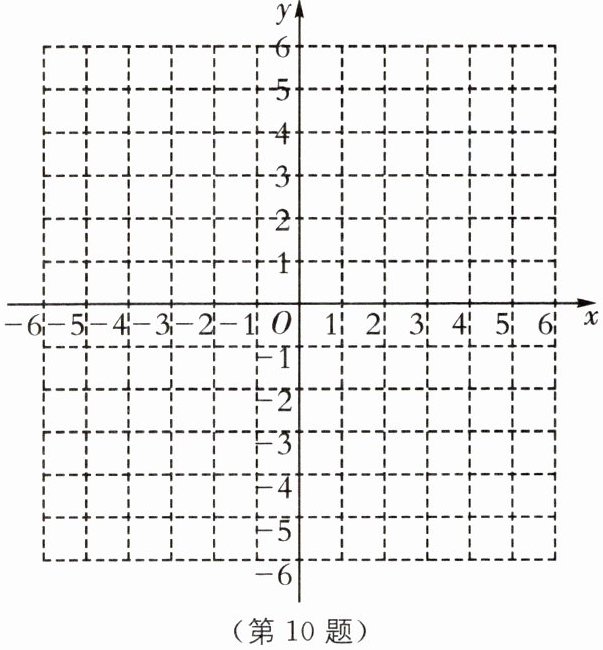 $y$
6
5
4
3
2
1
$-6$ $-5$ $-4$ $-3$ $-2$ $-1$ $O$ 1 2 3 4 5 6 $x$
$-1$
$-2$
$-3$
$-4$
$-5$
$-6$
（第 10 题）